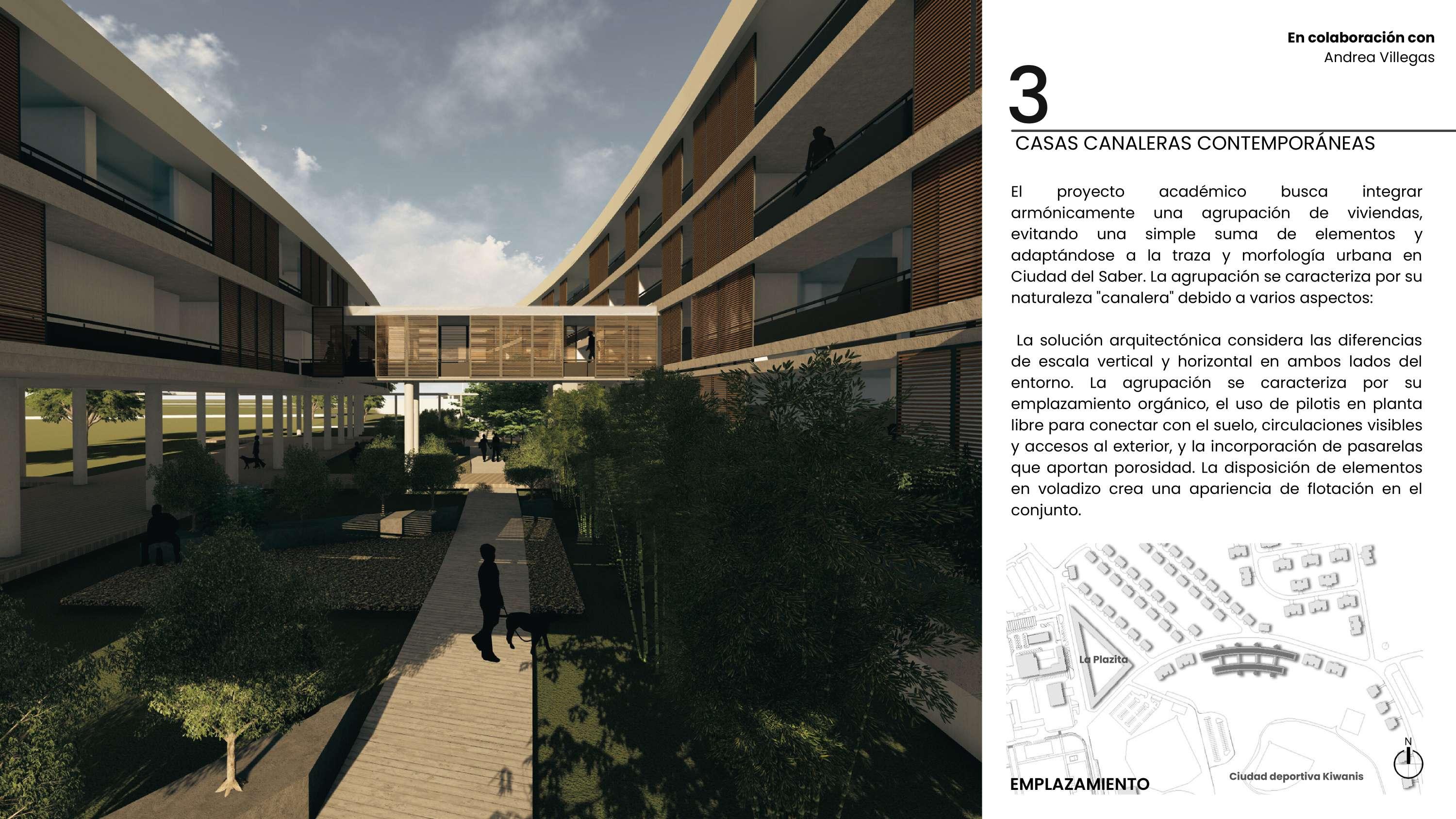 En colaboración con
Andrea Villegas

3

CASAS CANALERAS CONTEMPORÁNEAS

El proyecto académico busca integrar armónicamente una agrupación de viviendas, evitando una simple suma de elementos y adaptándose a la traza y morfología urbana en Ciudad del Saber. La agrupación se caracteriza por su naturaleza "canalera" debido a varios aspectos:

La solución arquitectónica considera las diferencias de escala vertical y horizontal en ambos lados del entorno. La agrupación se caracteriza por su emplazamiento orgánico, el uso de pilotis en planta libre para conectar con el suelo, circulaciones visibles y accesos al exterior, y la incorporación de pasarelas que aportan porosidad. La disposición de elementos en voladizo crea una apariencia de flotación en el conjunto.

La Plazita

N

EMPLAZAMIENTO

Ciudad deportiva Kiwanis